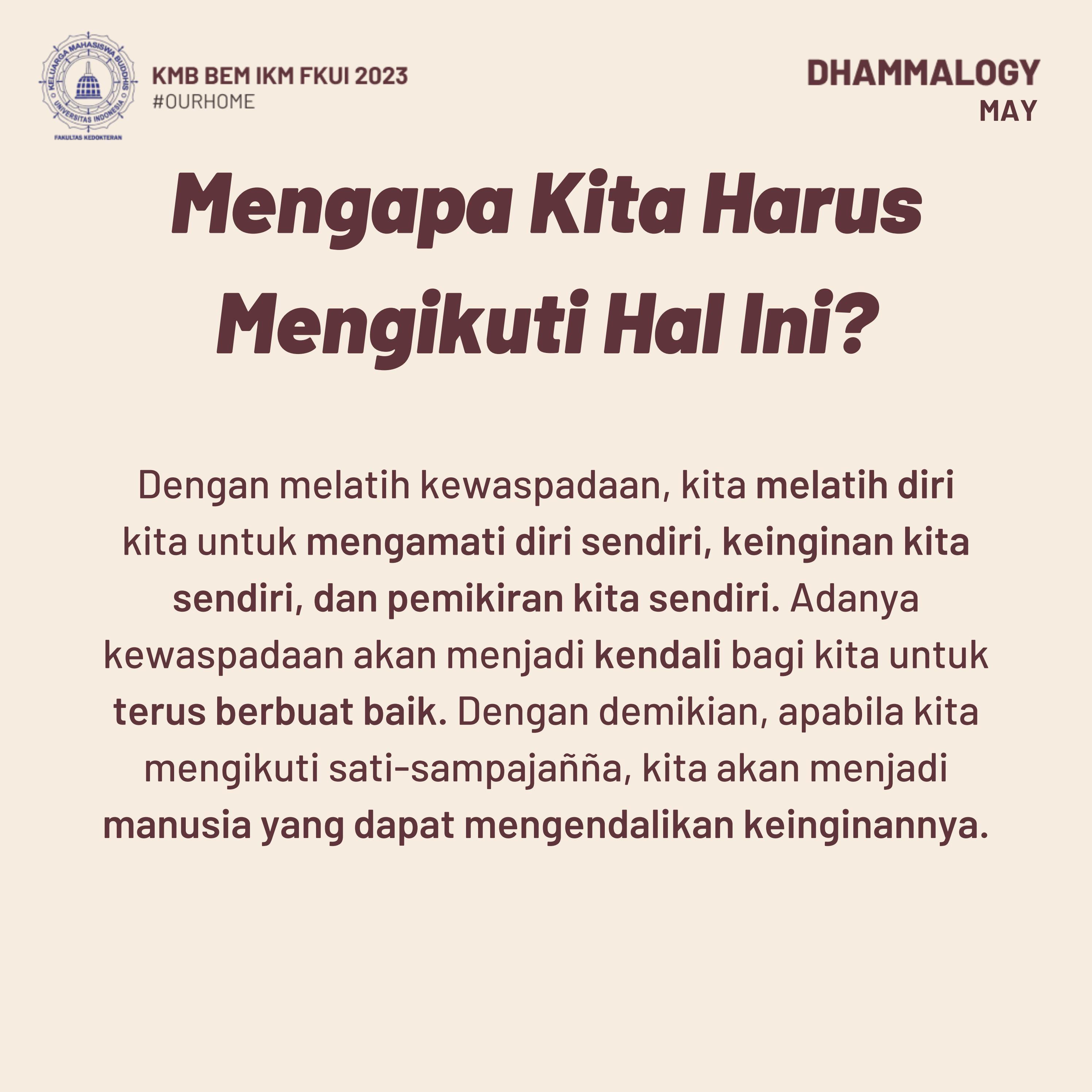 KELUARGA MAHASISWA BUDDHIS
UNIVERSITAS INDONESIA
FAKULTAS KEDOKTERAN

KMB BEM IKM FKUI 2023
#OURHOME

DHAMMALOGY
MAY

Mengapa Kita Harus Mengikuti Hal Ini?

Dengan melatih kewaspadaan, kita melatih diri kita untuk mengamati diri sendiri, keinginan kita sendiri, dan pemikiran kita sendiri. Adanya kewaspadaan akan menjadi kendali bagi kita untuk terus berbuat baik. Dengan demikian, apabila kita mengikuti sati-sampajañña, kita akan menjadi manusia yang dapat mengendalikan keinginannya.